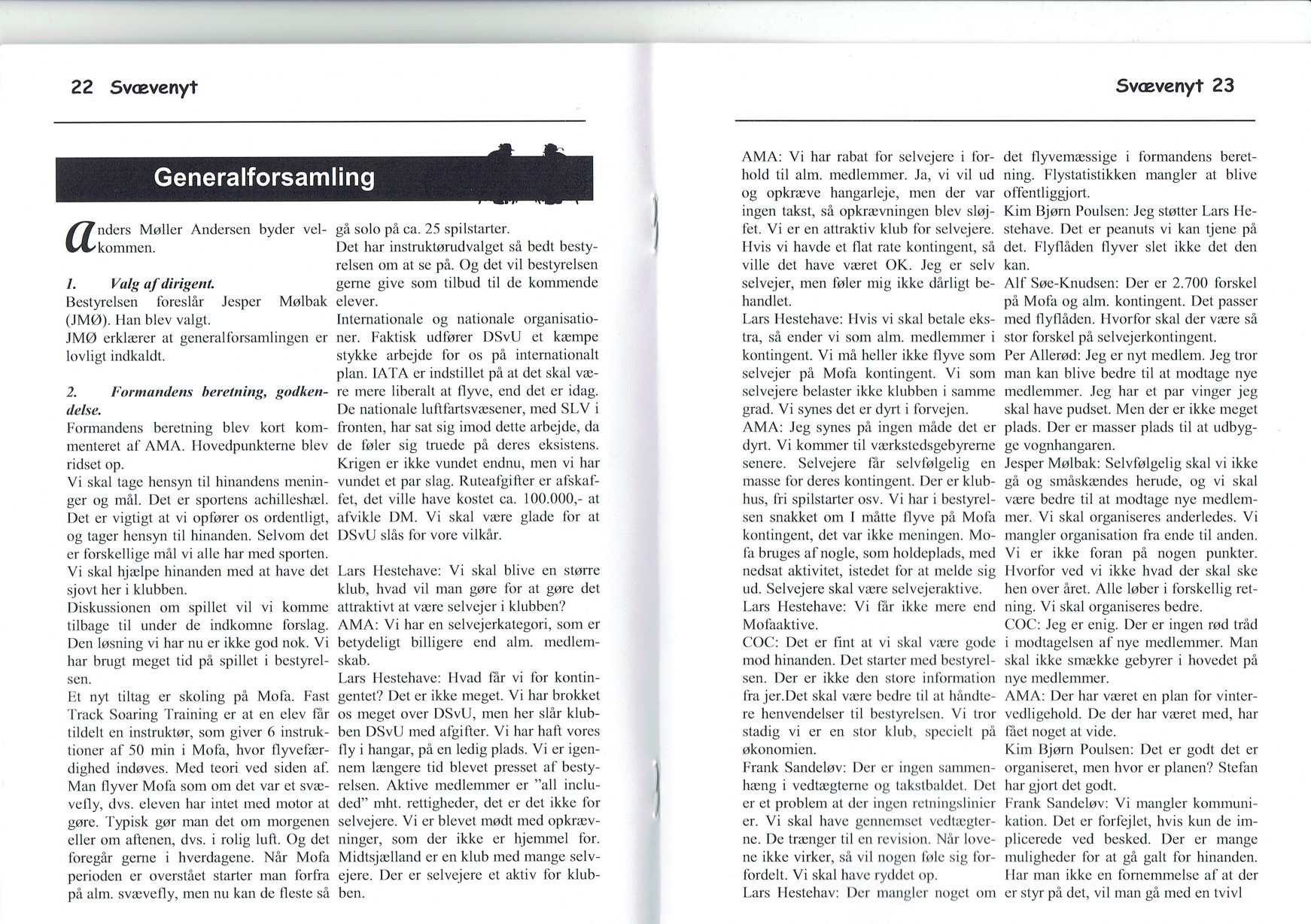 22 Svævenyt

Generalforsamling

Anders Møller Andersen byder velkommen.

1. Valg af dirigent.
Bestyrelsen foreslår Jesper Mølbak (JMØ). Han blev valgt.
JMØ erklærer at generalforsamlingen er lovligt indkaldt.

2. Formandens beretning, godkendelse.
Formandens beretning blev kort kommenteret af AMA. Hovedpunkterne blev ridset op.
Vi skal tage hensyn til hinandens meninger og mål. Det er sportens achilleshæl. Det er vigtigt at vi opfører os ordentligt, og tager hensyn til hinanden. Selvom det er forskellige mål vi alle har med sporten.
Vi skal hjælpe hinanden med at have det sjovt her i klubben.
Diskussionen om spillet vil vi komme tilbage til under de indkomne forslag. Den løsning vi har nu er ikke god nok. Vi har brugt meget tid på spillet i bestyrelsen.
Et nyt tiltag er skoling på Mofa. Fast Track Soaring Training er at en elev får tildelt en instruktør, som giver 6 instruktioner af 50 min i Mofa, hvor flyvefærdighed indøves. Med teori ved siden af. Man flyver Mofa som om det var et svævefly, dvs. eleven har intet med motor at gøre. Typisk gør man det om morgenen eller om aftenen, dvs. i rolig luft. Og det foregår gerne i hverdagene. Når Mofa perioden er overstået starter man forfra på alm. svævefly, men nu kan de fleste så gå solo på ca. 25 spilstarter.
Det har instruktørudvalget så bedt bestyrelsen om at se på. Og det vil bestyrelsen gerne give som tilbud til de kommende elever.
Internationale og nationale organisationer. Faktisk udfører DSvU et kæmpe stykke arbejde for os på internationalt plan. IATA er indstillet på at det skal være mere liberalt at flyve, end det er idag. De nationale luftfartsvæsener, med SLV i fronten, har sat sig imod dette arbejde, da de føler sig truede på deres eksistens. Krigen er ikke vundet endnu, men vi har vundet et par slag. Ruteafgifter er afskaffet, det ville have kostet ca. 100.000,- at afvikle DM. Vi skal være glade for at DSvU slås for vore vilkår.

Lars Hestehave: Vi skal blive en større klub, hvad vil man gøre for at gøre det attraktivt at være selvejer i klubben?
AMA: Vi har en selvejerkategori, som er betydeligt billigere end alm. medlemskab.
Lars Hestehave: Hvad får vi for kontingentet? Det er ikke meget. Vi har brokket os meget over DSvU, men her slår klubben DSvU med afgifter. Vi har haft vores fly i hangar, på en ledig plads. Vi er igennem længere tid blevet presset af bestyrelsen. Aktive medlemmer er "all included" mht. rettigheder, det er det ikke for selvejere. Vi er blevet mødt med opkrævninger, som der ikke er hjemmel for. Midtsjælland er en klub med mange selvejere. Der er selvejere et aktiv for klubben.

Svævenyt 23

AMA: Vi har rabat for selvejere i forhold til alm. medlemmer. Ja, vi vil ud og opkræve hangarleje, men der var ingen takst, så opkrævningen blev sløjfet. Vi er en attraktiv klub for selvejere. Hvis vi havde et flat rate kontingent, så ville det have været OK. Jeg er selv selvejer, men føler mig ikke dårligt behandlet.
Lars Hestehave: Hvis vi skal betale ekstra, så ender vi som alm. medlemmer i kontingent. Vi må heller ikke flyve som selvejer på Mofa kontingent. Vi som selvejere belaster ikke klubben i samme grad. Vi synes det er dyrt i forvejen.
AMA: Jeg synes på ingen måde det er dyrt. Vi kommer til værkstedsgebyrerne senere. Selvejere får selvfølgelig en masse for deres kontingent. Der er klubhus, fri spilstarter osv. Vi har i bestyrelsen snakket om I måtte flyve på Mofa kontingent, det var ikke meningen. Mofa bruges af nogle, som holdeplads, med nedsat aktivitet, istedet for at melde sig ud. Selvejere skal være selvejeraktive.
Lars Hestehave: Vi får ikke mere end Mofaaktive.
COC: Det er fint at vi skal være gode mod hinanden. Det starter med bestyrelsen. Der er ikke den store information fra jer.Det skal være bedre til at håndtere henvendelser til bestyrelsen. Vi tror stadig vi er en stor klub, specielt på økonomien.
Frank Sandeløv: Der er ingen sammenhæng i vedtægterne og takstbaldet. Det er et problem at der ingen retningslinier er. Vi skal have gennemset vedtægterne. De trænger til en revision. Når lovene ikke virker, så vil nogen føle sig forfordelt. Vi skal have ryddet op.
Lars Hestehav: Der mangler noget om det flyvemæssige i formandens beretning. Flystatistikken mangler at blive offentliggjort.
Kim Bjørn Poulsen: Jeg støtter Lars Hestehave. Det er peanuts vi kan tjene på det. Flyflåden flyver slet ikke det den kan.
Alf Søe-Knudsen: Der er 2.700 forskel på Mofa og alm. kontingent. Det passer med flyflåden. Hvorfor skal der være så stor forskel på selvejerkontingent.
Per Allerød: Jeg er nyt medlem. Jeg tror man kan blive bedre til at modtage nye medlemmer. Jeg har et par vinger jeg skal have pudset. Men der er ikke meget plads. Der er masser plads til at udbygge vognhangaren.
Jesper Mølbak: Selvfølgelig skal vi ikke gå og småskændes herude, og vi skal være bedre til at modtage nye medlemmer. Vi skal organiseres anderledes. Vi mangler organisation fra ende til anden. Vi er ikke foran på nogen punkter. Hvorfor ved vi ikke hvad der skal ske hen over året. Alle løber i forskellig retning. Vi skal organiseres bedre.
COC: Jeg er enig. Der er ingen rød tråd i modtagelsen af nye medlemmer. Man skal ikke smække gebyrer i hovedet på nye medlemmer.
AMA: Der har været en plan for vintervedligehold. De der har været med, har fået noget at vide.
Kim Bjørn Poulsen: Det er godt det er organiseret, men hvor er planen? Stefan har gjort det godt.
Frank Sandeløv: Vi mangler kommunikation. Det er forfejlet, hvis kun de implicerede ved besked. Der er mange muligheder for at gå galt for hinanden. Har man ikke en fornemmelse af at der er styr på det, vil man gå med en tvivl